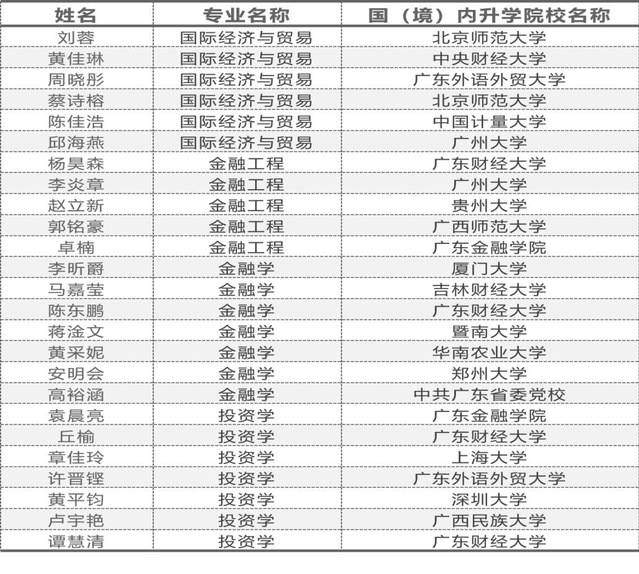 | 姓名 | 专业名称 | 国（境）内升学院校名称 |
|---|---|---|
| 刘蓉 | 国际经济与贸易 | 北京师范大学 |
| 黄佳琳 | 国际经济与贸易 | 中央财经大学 |
| 周晓彤 | 国际经济与贸易 | 广东外语外贸大学 |
| 蔡诗榕 | 国际经济与贸易 | 北京师范大学 |
| 陈佳浩 | 国际经济与贸易 | 中国计量大学 |
| 邱海燕 | 国际经济与贸易 | 广州大学 |
| 杨昊森 | 金融工程 | 广东财经大学 |
| 李炎章 | 金融工程 | 广州大学 |
| 赵立新 | 金融工程 | 贵州大学 |
| 郭铭豪 | 金融工程 | 广西师范大学 |
| 卓楠 | 金融工程 | 广东金融学院 |
| 李昕爵 | 金融学 | 厦门大学 |
| 马嘉莹 | 金融学 | 吉林财经大学 |
| 陈东鹏 | 金融学 | 广东财经大学 |
| 蒋淦文 | 金融学 | 暨南大学 |
| 黄采妮 | 金融学 | 华南农业大学 |
| 安明会 | 金融学 | 郑州大学 |
| 高裕涵 | 金融学 | 中共广东省委党校 |
| 袁晨亮 | 投资学 | 广东金融学院 |
| 丘榆 | 投资学 | 广东财经大学 |
| 章佳玲 | 投资学 | 上海大学 |
| 许晋铿 | 投资学 | 广东外语外贸大学 |
| 黄平钧 | 投资学 | 深圳大学 |
| 卢宇艳 | 投资学 | 广西民族大学 |
| 谭慧清 | 投资学 | 广东财经大学 |